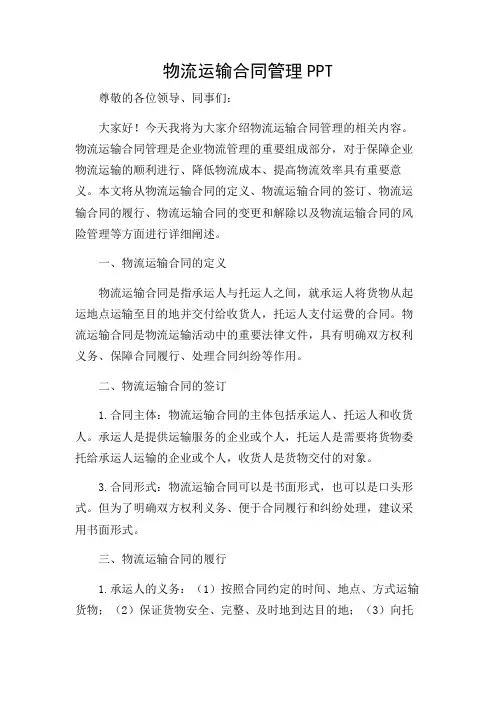 物流运输合同管理 PPT

尊敬的各位领导、同事们:

大家好！今天我将为大家介绍物流运输合同管理的相关内容。物流运输合同管理是企业物流管理的重要组成部分，对于保障企业物流运输的顺利进行、降低物流成本、提高物流效率具有重要意义。本文将从物流运输合同的定义、物流运输合同的签订、物流运输合同的履行、物流运输合同的变更和解除以及物流运输合同的风险管理等方面进行详细阐述。

一、物流运输合同的定义

物流运输合同是指承运人与托运人之间，就承运人将货物从起运地点运输至目的地并交付给收货人，托运人支付运费的合同。物流运输合同是物流运输活动中的重要法律文件，具有明确双方权利义务、保障合同履行、处理合同纠纷等作用。

二、物流运输合同的签订

1. 合同主体：物流运输合同的主体包括承运人、托运人和收货人。承运人是提供运输服务的企业或个人，托运人是需要将货物委托给承运人运输的企业或个人，收货人是货物交付的对象。

3. 合同形式：物流运输合同可以是书面形式，也可以是口头形式。但为了明确双方权利义务、便于合同履行和纠纷处理，建议采用书面形式。

三、物流运输合同的履行

1. 承运人的义务：（1）按照合同约定的时间、地点、方式运输货物；（2）保证货物安全、完整、及时地到达目的地；（3）向托